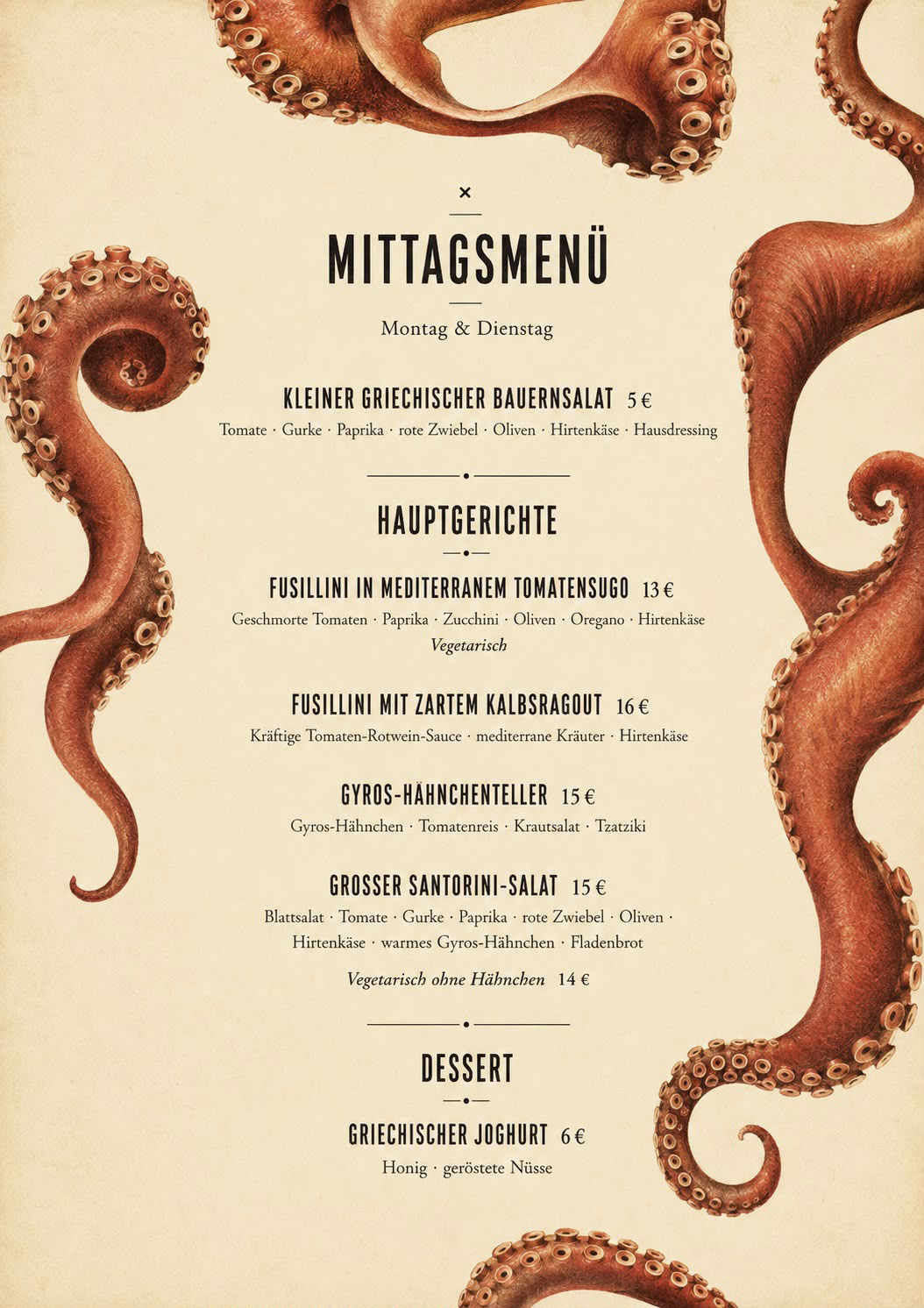 ×

MITTAGSMENÜ

Montag & Dienstag

KLEINER GRIECHISCHER BAUERNSALAT 5 €

Tomate · Gurke · Paprika · rote Zwiebel · Oliven · Hirtenkäse · Hausdressing

HAUPTGERICHTE

FUSILLINI IN MEDITERRANEM TOMATENSUGO 13 €

Geschmorte Tomaten · Paprika · Zucchini · Oliven · Oregano · Hirtenkäse

Vegetarisch

FUSILLINI MIT ZARTEM KALBSRAGOUT 16 €

Kräftige Tomaten-Rotwein-Sauce · mediterrane Kräuter · Hirtenkäse

GYROS-HÄHNCHENTELLER 15 €

Gyros-Hähnchen · Tomatenreis · Krautsalat · Tzatziki

GROSSER SANTORINI-SALAT 15 €

Blattsalat · Tomate · Gurke · Paprika · rote Zwiebel · Oliven · Hirtenkäse · warmes Gyros-Hähnchen · Fladenbrot

Vegetarisch ohne Hähnchen 14 €

DESSERT

GRIECHISCHER JOGHURT 6 €

Honig · geröstete Nüsse